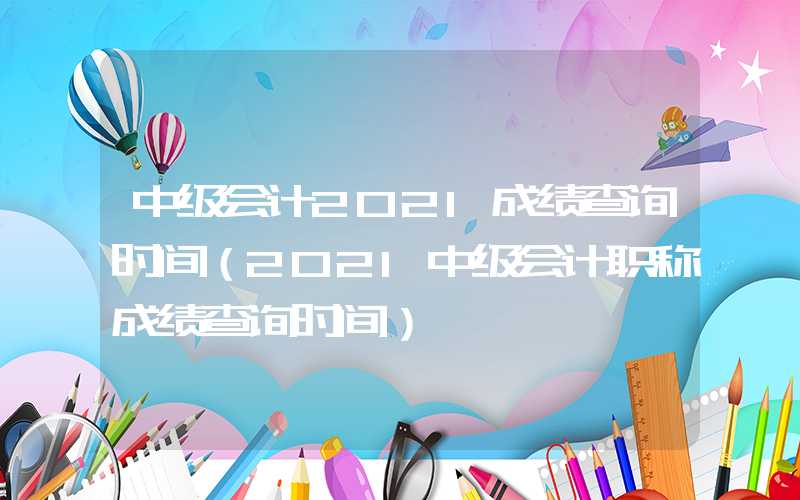 中级会计2021成绩查询时间（2021中级会计职称成绩查询时间）